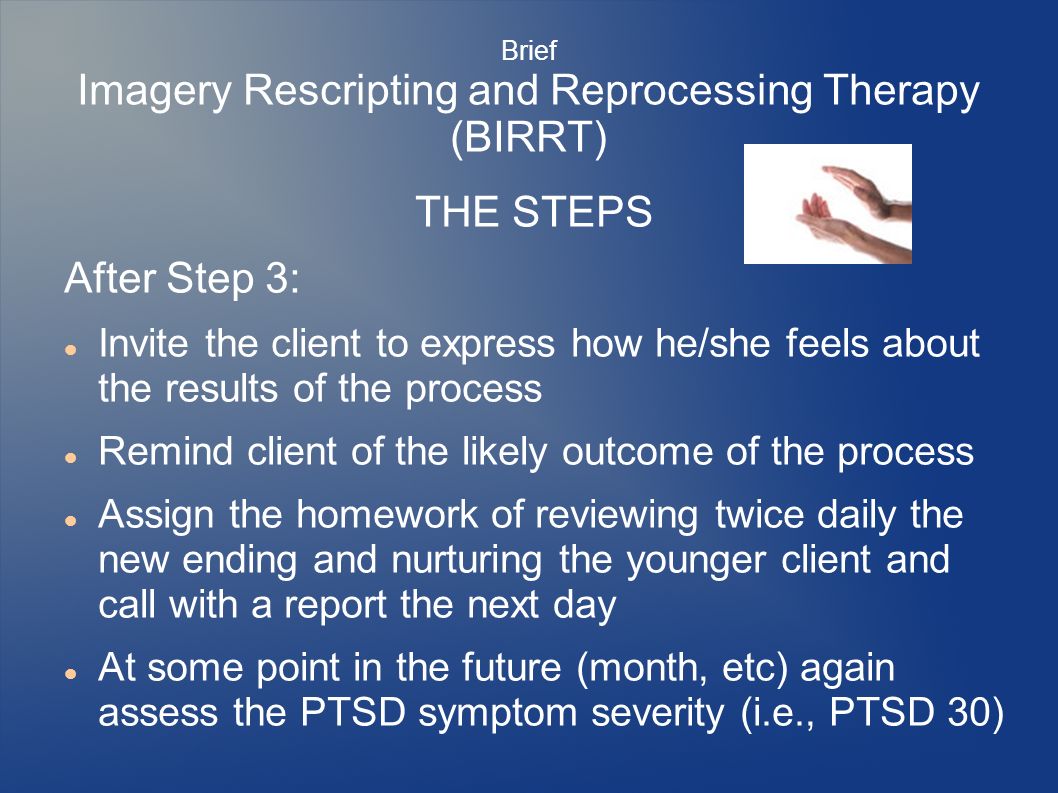 Brief
Imagery Rescripting and Reprocessing Therapy (BIRRT)

THE STEPS

After Step 3:

- Invite the client to express how he/she feels about the results of the process
- Remind client of the likely outcome of the process
- Assign the homework of reviewing twice daily the new ending and nurturing the younger client and call with a report the next day
- At some point in the future (month, etc) again assess the PTSD symptom severity (i.e., PTSD 30)